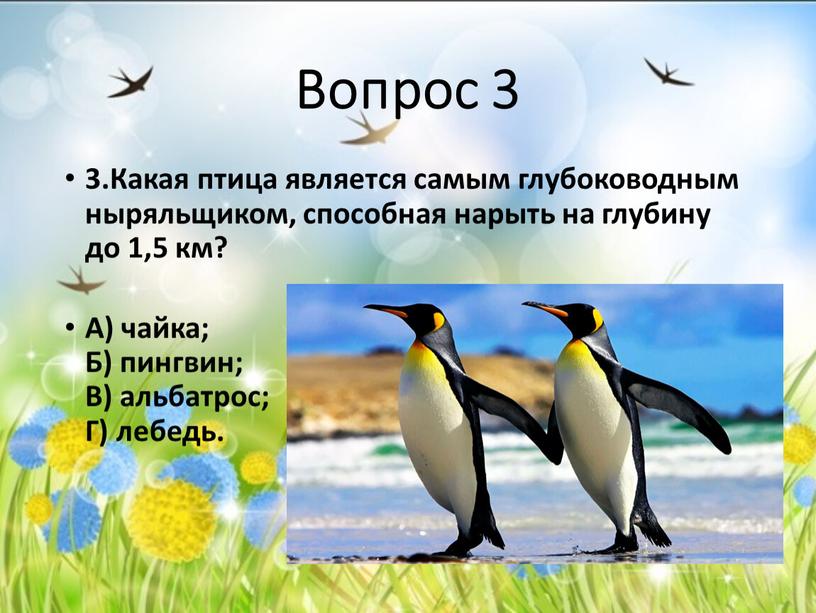 Вопрос 3

• 3.Какая птица является самым глубоководным ныряльщиком, способная нарыть на глубину до 1,5 км?

• А) чайка;
Б) пингвин;
В) альбатрос;
Г) лебедь.